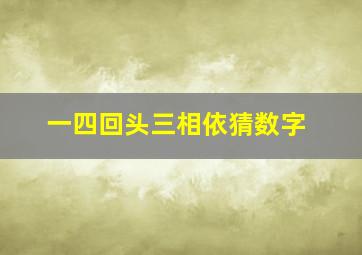 一四回头三相依猜数字